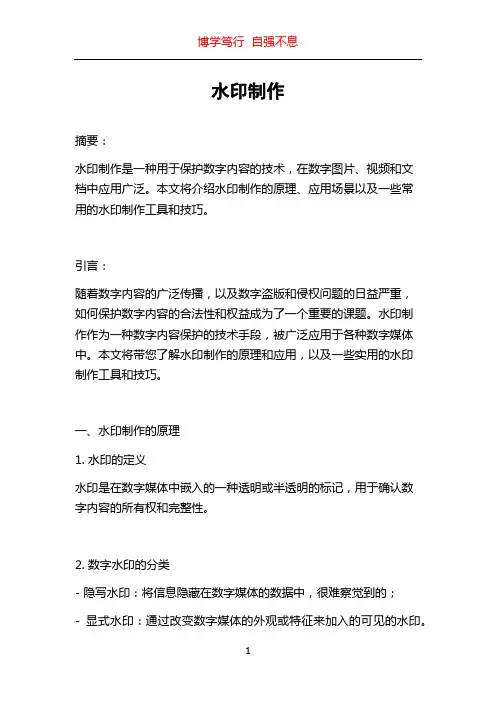 博学笃行 自强不息

水印制作

摘要：

水印制作是一种用于保护数字内容的技术，在数字图片、视频和文档中应用广泛。本文将介绍水印制作的原理、应用场景以及一些常用的水印制作工具和技巧。

引言：

随着数字内容的广泛传播，以及数字盗版和侵权问题的日益严重，如何保护数字内容的合法性和权益成为了一个重要的课题。水印制作作为一种数字内容保护的技术手段，被广泛应用于各种数字媒体中。本文将带您了解水印制作的原理和应用，以及一些实用的水印制作工具和技巧。

一、水印制作的原理

1. 水印的定义

水印是在数字媒体中嵌入的一种透明或半透明的标记，用于确认数字内容的所有权和完整性。

2. 数字水印的分类

- 隐写水印：将信息隐藏在数字媒体的数据中，很难察觉到的；

- 显式水印：通过改变数字媒体的外观或特征来加入的可见的水印。

1